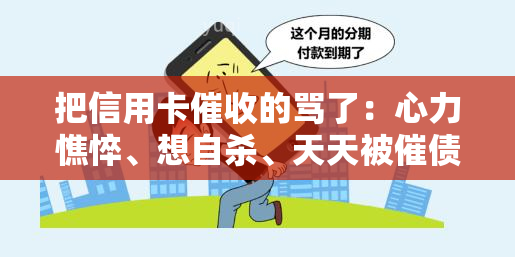 这个月的分期付款到期了

把信用卡催收的骂了：心力憔悴、想自杀、天天被催债